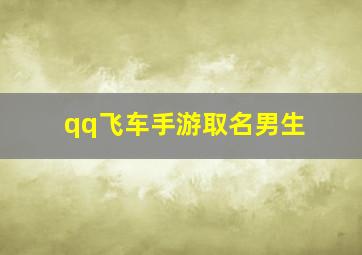 qq飞车手游取名男生